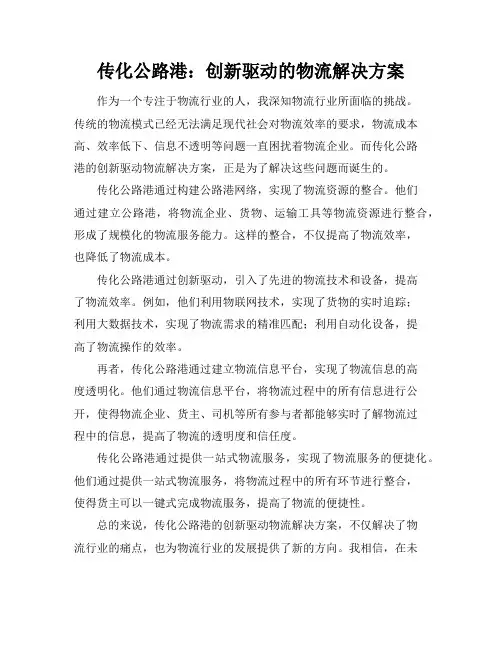 传化公路港：创新驱动的物流解决方案

作为一个专注于物流行业的人，我深知物流行业所面临的挑战。传统的物流模式已经无法满足现代社会对物流效率的要求，物流成本高、效率低下、信息不透明等问题一直困扰着物流企业。而传化公路港的创新驱动物流解决方案，正是为了解决这些问题而诞生的。

传化公路港通过构建公路港网络，实现了物流资源的整合。他们通过建立公路港，将物流企业、货物、运输工具等物流资源进行整合，形成了规模化的物流服务能力。这样的整合，不仅提高了物流效率，也降低了物流成本。

传化公路港通过创新驱动，引入了先进的物流技术和设备，提高了物流效率。例如，他们利用物联网技术，实现了货物的实时追踪；利用大数据技术，实现了物流需求的精准匹配；利用自动化设备，提高了物流操作的效率。

再者，传化公路港通过建立物流信息平台，实现了物流信息的高度透明化。他们通过物流信息平台，将物流过程中的所有信息进行公开，使得物流企业、货主、司机等所有参与者都能够实时了解物流过程中的信息，提高了物流的透明度和信任度。

传化公路港通过提供一站式物流服务，实现了物流服务的便捷化。他们通过提供一站式物流服务，将物流过程中的所有环节进行整合，使得货主可以一键式完成物流服务，提高了物流的便捷性。

总的来说，传化公路港的创新驱动物流解决方案，不仅解决了物流行业的痛点，也为物流行业的发展提供了新的方向。我相信，在未